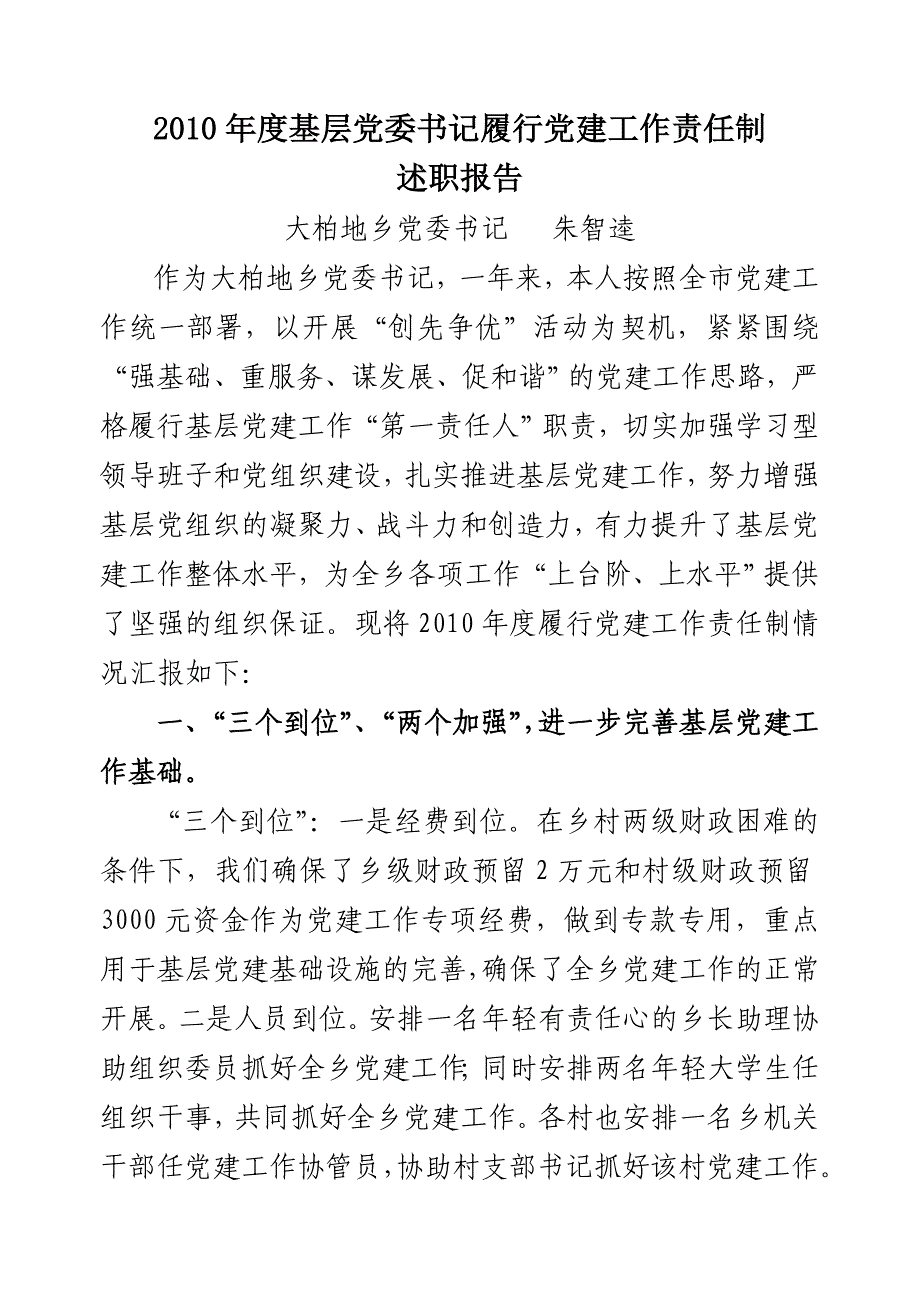 2010年度基层党委书记履行党建工作责任制
述职报告

大柏地乡党委书记　　朱智逵

作为大柏地乡党委书记，一年来，本人按照全市党建工作统一部署，以开展“创先争优”活动为契机，紧紧围绕“强基础、重服务、谋发展、促和谐”的党建工作思路，严格履行基层党建工作“第一责任人”职责，切实加强学习型领导班子和党组织建设，扎实推进基层党建工作，努力增强基层党组织的凝聚力、战斗力和创造力，有力提升了基层党建工作整体水平，为全乡各项工作“上台阶、上水平”提供了坚强的组织保证。现将2010年度履行党建工作责任制情况汇报如下:

一、“三个到位”、“两个加强”,进一步完善基层党建工作基础。

“三个到位”：一是经费到位。在乡村两级财政困难的条件下，我们确保了乡级财政预留2万元和村级财政预留3000元资金作为党建工作专项经费，做到专款专用，重点用于基层党建基础设施的完善，确保了全乡党建工作的正常开展。二是人员到位。安排一名年轻有责任心的乡长助理协助组织委员抓好全乡党建工作;同时安排两名年轻大学生任组织干事，共同抓好全乡党建工作。各村也安排一名乡机关干部任党建工作协管员，协助村支部书记抓好该村党建工作。